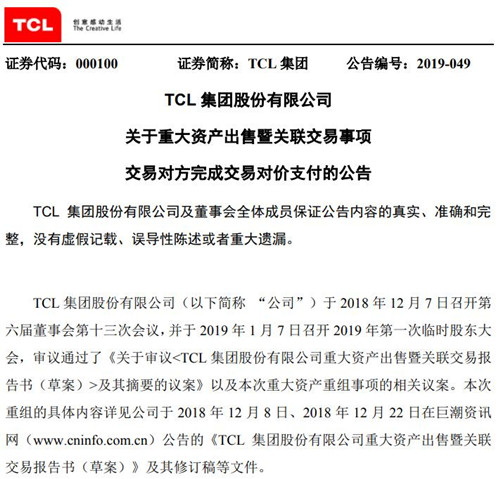 TCL 创意感动生活 The Creative Life

证券代码：000100　　证券简称：TCL 集团　　公告编号：2019-049

TCL 集团股份有限公司
关于重大资产出售暨关联交易事项
交易对方完成交易对价支付的公告

TCL 集团股份有限公司及董事会全体成员保证公告内容的真实、准确和完整，没有虚假记载、误导性陈述或者重大遗漏。

TCL 集团股份有限公司（以下简称 “公司”）于 2018 年 12 月 7 日召开第六届董事会第十三次会议，并于 2019 年 1 月 7 日召开 2019 年第一次临时股东大会，审议通过了《关于审议<TCL 集团股份有限公司重大资产出售暨关联交易报告书（草案）>及其摘要的议案》以及本次重大资产重组事项的相关议案。本次重组的具体内容详见公司于 2018 年 12 月 8 日、2018 年 12 月 22 日在巨潮资讯网（www.cninfo.com.cn）公告的《TCL 集团股份有限公司重大资产出售暨关联交易报告书（草案）》及其修订稿等文件。